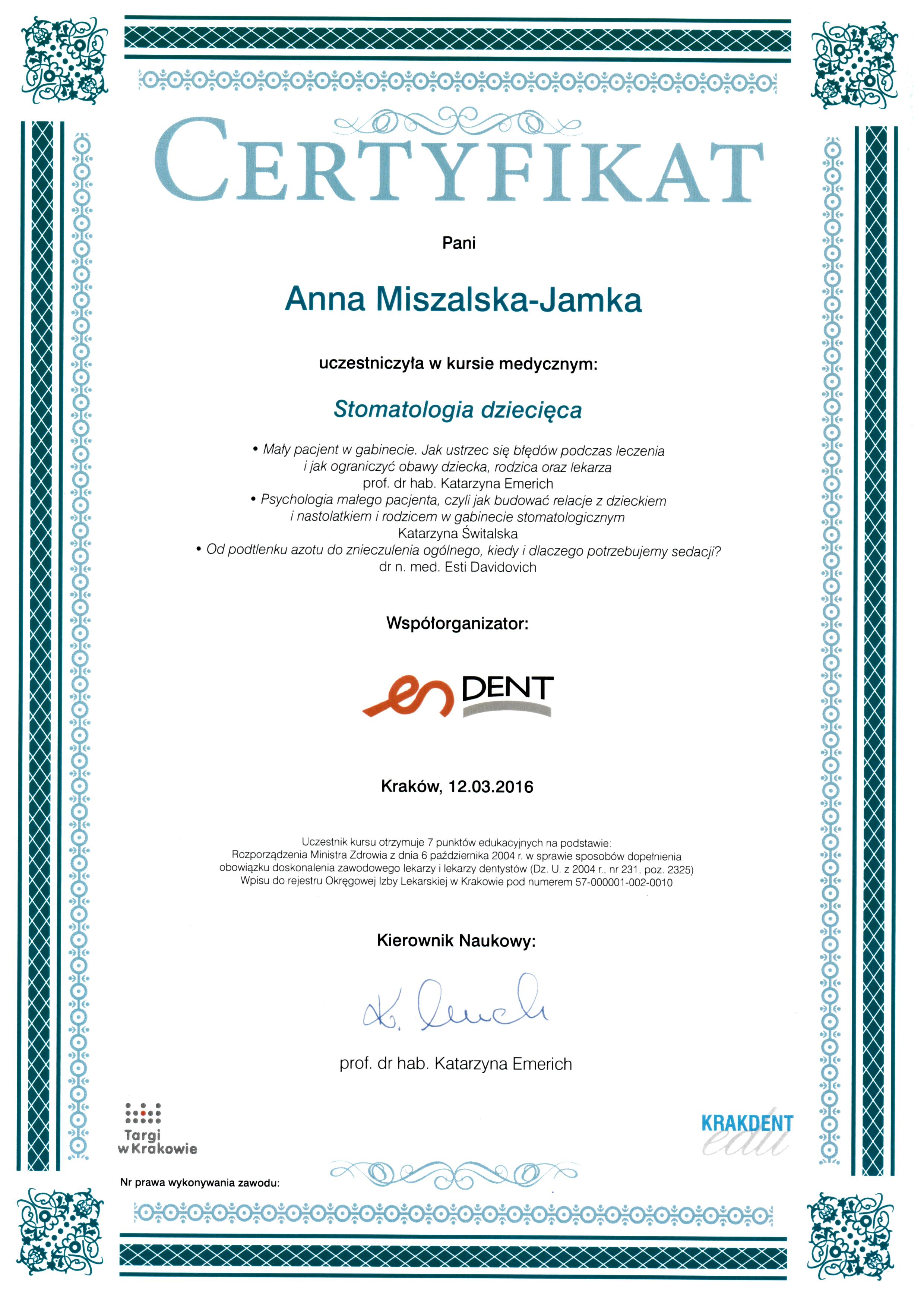 CERTYFIKAT

Pani

Anna Miszalska-Jamka

uczestniczyła w kursie medycznym:

Stomatologia dziecięca

• Mały pacjent w gabinecie. Jak ustrzec się błędów podczas leczenia i jak ograniczyć obawy dziecka, rodzica oraz lekarza
prof. dr hab. Katarzyna Emerich
• Psychologia małego pacjenta, czyli jak budować relacje z dzieckiem i nastolatkiem i rodzicem w gabinecie stomatologicznym
Katarzyna Świtalska
• Od podtlenku azotu do znieczulenia ogólnego, kiedy i dlaczego potrzebujemy sedacji?
dr n. med. Esti Davidovich

Współorganizator:

en DENT

Kraków, 12.03.2016

Uczestnik kursu otrzymuje 7 punktów edukacyjnych na podstawie:
Rozporządzenia Ministra Zdrowia z dnia 6 października 2004 r. w sprawie sposobów dopełnienia obowiązku doskonalenia zawodowego lekarzy i lekarzy dentystów (Dz. U. z 2004 r., nr 231, poz. 2325)
Wpisu do rejestru Okręgowej Izby Lekarskiej w Krakowie pod numerem 57-000001-002-0010

Kierownik Naukowy:

K. Emerich

prof. dr hab. Katarzyna Emerich

Targi w Krakowie

KRAKDENT edu

Nr prawa wykonywania zawodu: